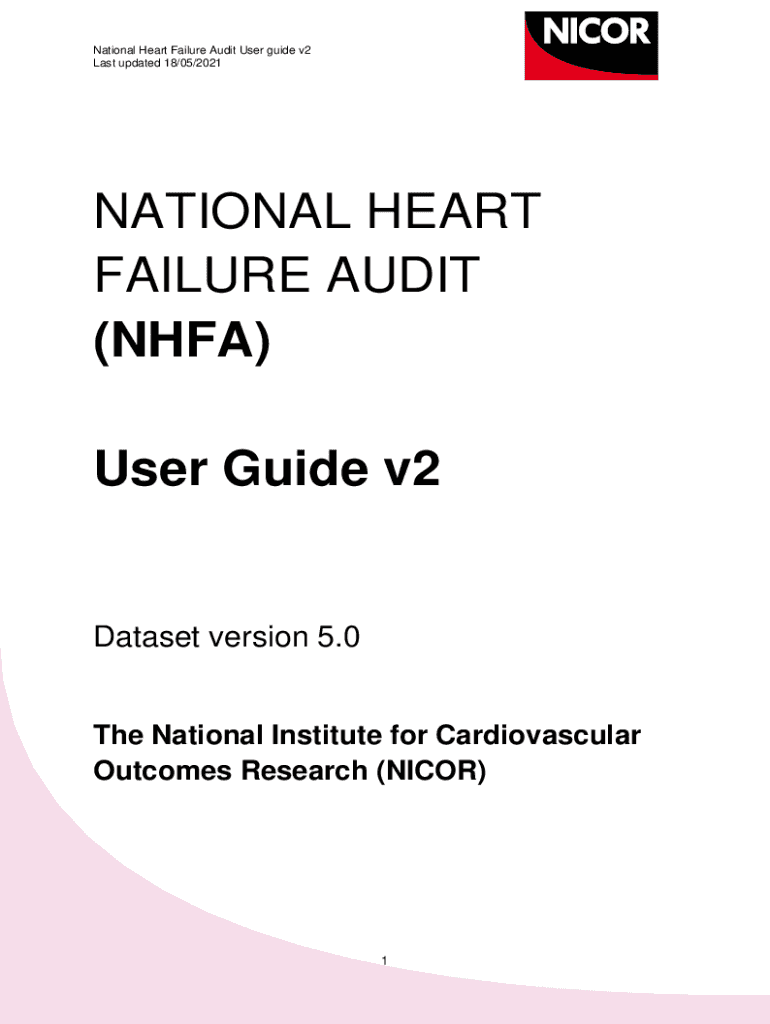 National Heart Failure Audit User guide v2
Last updated 18/05/2021

NICOR

NATIONAL HEART FAILURE AUDIT (NHFA)

User Guide v2

Dataset version 5.0

The National Institute for Cardiovascular Outcomes Research (NICOR)

1